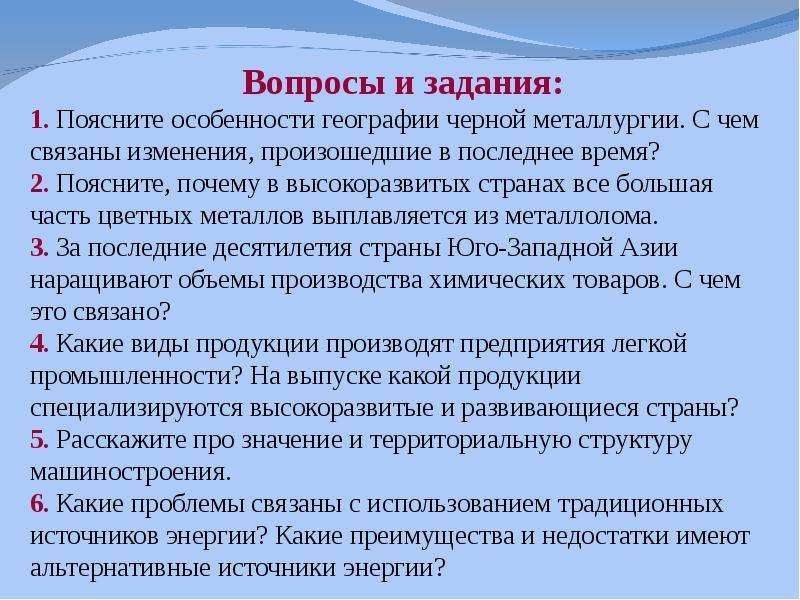 Вопросы и задания:

1. Поясните особенности географии черной металлургии. С чем связаны изменения, произошедшие в последнее время?
2. Поясните, почему в высокоразвитых странах все большая часть цветных металлов выплавляется из металлолома.
3. За последние десятилетия страны Юго-Западной Азии наращивают объемы производства химических товаров. С чем это связано?
4. Какие виды продукции производят предприятия легкой промышленности? На выпуске какой продукции специализируются высокоразвитые и развивающиеся страны?
5. Расскажите про значение и территориальную структуру машиностроения.
6. Какие проблемы связаны с использованием традиционных источников энергии? Какие преимущества и недостатки имеют альтернативные источники энергии?